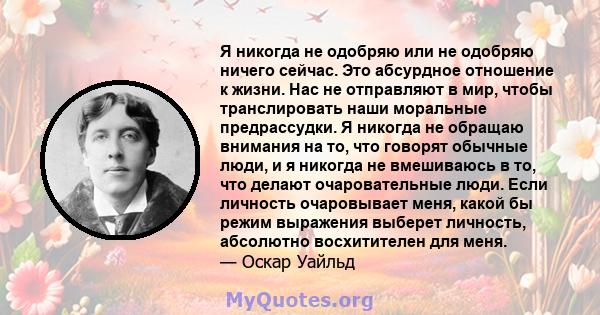 Я никогда не одобряю или не одобряю ничего сейчас. Это абсурдное отношение к жизни. Нас не отправляют в мир, чтобы транслировать наши моральные предрассудки. Я никогда не обращаю внимания на то, что говорят обычные люди, и я никогда не вмешиваюсь в то, что делают очаровательные люди. Если личность очаровывает меня, какой бы режим выражения выберет личность, абсолютно восхитителен для меня.
— Оскар Уайльд

MyQuotes.org